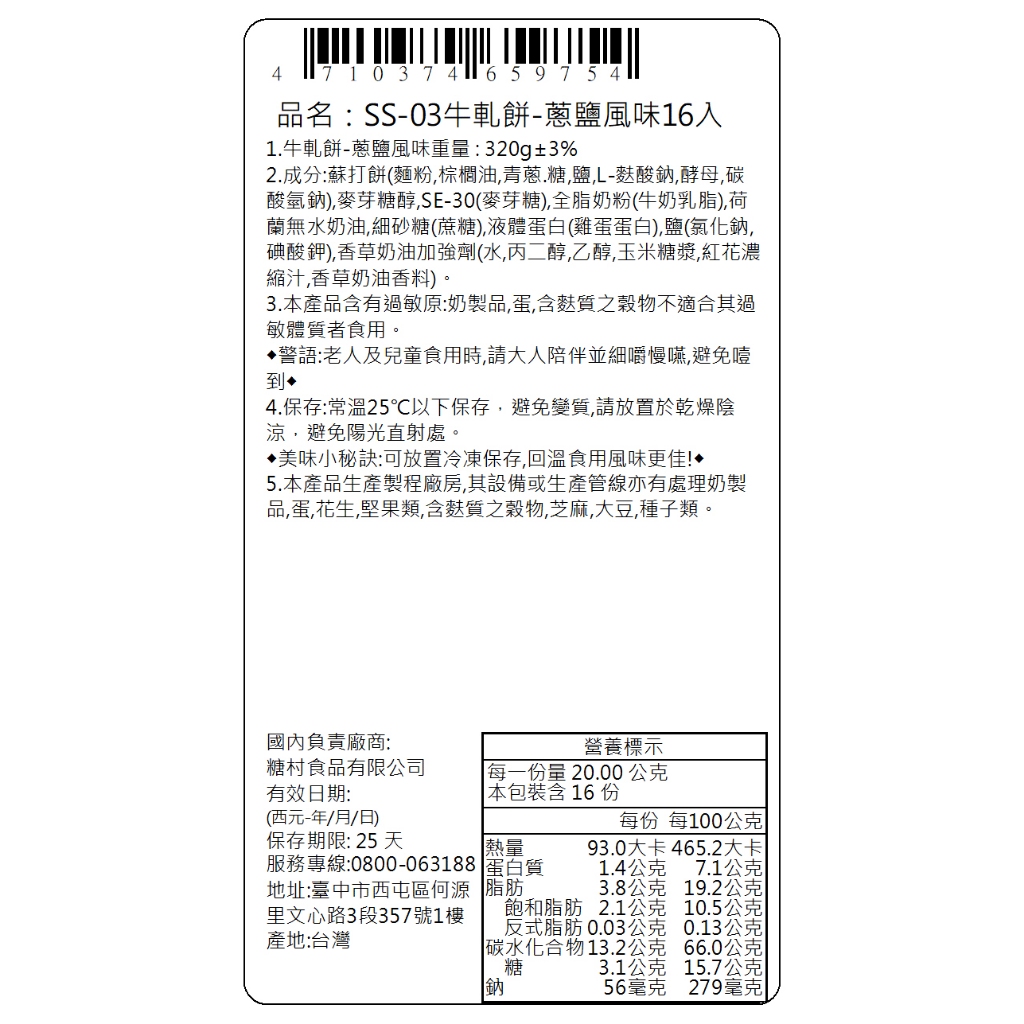 4 710374 659754

品名：SS-03牛軋餅-蔥鹽風味16入

1.牛軋餅-蔥鹽風味重量 : 320g±3%
2.成分:蘇打餅(麵粉,棕櫚油,青蔥.糖,鹽,L-麩酸鈉,酵母,碳酸氫鈉),麥芽糖醇,SE-30(麥芽糖),全脂奶粉(牛奶乳脂),荷蘭無水奶油,細砂糖(蔗糖),液體蛋白(雞蛋蛋白),鹽(氯化鈉,碘酸鉀),香草奶油加強劑(水,丙二醇,乙醇,玉米糖漿,紅花濃縮汁,香草奶油香料)。
3.本產品含有過敏原:奶製品,蛋,含麩質之穀物不適合其過敏體質者食用。
◆警語:老人及兒童食用時,請大人陪伴並細嚼慢嚥,避免噎到◆
4.保存:常溫25°C以下保存，避免變質,請放置於乾燥陰涼，避免陽光直射處。
◆美味小秘訣:可放置冷凍保存,回溫食用風味更佳!◆
5.本產品生產製程廠房,其設備或生產管線亦有處理奶製品,蛋,花生,堅果類,含麩質之穀物,芝麻,大豆,種子類。

國內負責廠商:
糖村食品有限公司
有效日期:
(西元-年/月/日)
保存期限: 25 天
服務專線:0800-063188
地址:臺中市西屯區何源里文心路3段357號1樓
產地:台灣

營養標示
每一份量 20.00 公克
本包裝含 16 份

| | 每份 | 每100公克 |
|---|---|---|
| 熱量 | 93.0大卡 | 465.2大卡 |
| 蛋白質 | 1.4公克 | 7.1公克 |
| 脂肪 | 3.8公克 | 19.2公克 |
| 飽和脂肪 | 2.1公克 | 10.5公克 |
| 反式脂肪 | 0.03公克 | 0.13公克 |
| 碳水化合物 | 13.2公克 | 66.0公克 |
| 糖 | 3.1公克 | 15.7公克 |
| 鈉 | 56毫克 | 279毫克 |